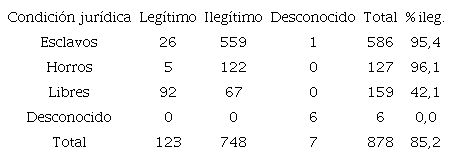 | Condición jurídica | Legítimo | Ilegítimo | Desconocido | Total | % ileg. |
|---|---|---|---|---|---|
| Esclavos | 26 | 559 | 1 | 586 | 95,4 |
| Horros | 5 | 122 | 0 | 127 | 96,1 |
| Libres | 92 | 67 | 0 | 159 | 42,1 |
| Desconocido | 0 | 0 | 6 | 6 | 0,0 |
| Total | 123 | 748 | 7 | 878 | 85,2 |